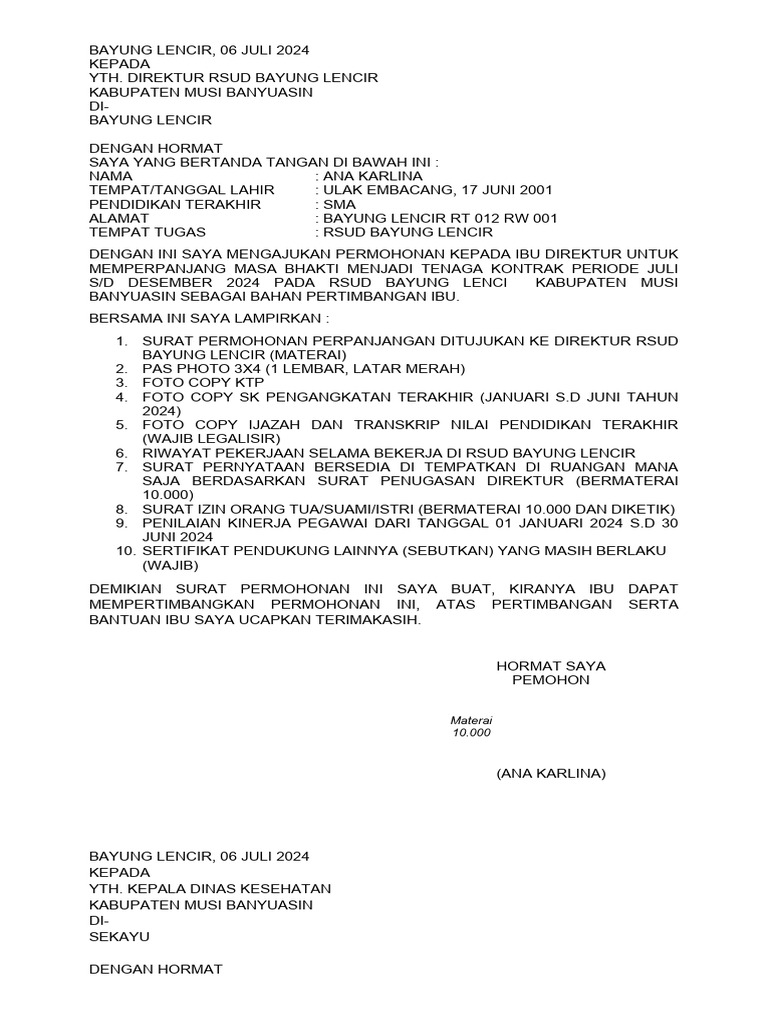 BAYUNG LENCIR, 06 JULI 2024
KEPADA
YTH. DIREKTUR RSUD BAYUNG LENCIR
KABUPATEN MUSI BANYUASIN
DI-
BAYUNG LENCIR

DENGAN HORMAT
SAYA YANG BERTANDA TANGAN DI BAWAH INI :
NAMA : ANA KARLINA
TEMPAT/TANGGAL LAHIR : ULAK EMBACANG, 17 JUNI 2001
PENDIDIKAN TERAKHIR : SMA
ALAMAT : BAYUNG LENCIR RT 012 RW 001
TEMPAT TUGAS : RSUD BAYUNG LENCIR

DENGAN INI SAYA MENGAJUKAN PERMOHONAN KEPADA IBU DIREKTUR UNTUK MEMPERPANJANG MASA BHAKTI MENJADI TENAGA KONTRAK PERIODE JULI S/D DESEMBER 2024 PADA RSUD BAYUNG LENCI KABUPATEN MUSI BANYUASIN SEBAGAI BAHAN PERTIMBANGAN IBU.

BERSAMA INI SAYA LAMPIRKAN :

1. SURAT PERMOHONAN PERPANJANGAN DITUJUKAN KE DIREKTUR RSUD BAYUNG LENCIR (MATERAI)
2. PAS PHOTO 3X4 (1 LEMBAR, LATAR MERAH)
3. FOTO COPY KTP
4. FOTO COPY SK PENGANGKATAN TERAKHIR (JANUARI S.D JUNI TAHUN 2024)
5. FOTO COPY IJAZAH DAN TRANSKRIP NILAI PENDIDIKAN TERAKHIR (WAJIB LEGALISIR)
6. RIWAYAT PEKERJAAN SELAMA BEKERJA DI RSUD BAYUNG LENCIR
7. SURAT PERNYATAAN BERSEDIA DI TEMPATKAN DI RUANGAN MANA SAJA BERDASARKAN SURAT PENUGASAN DIREKTUR (BERMATERAI 10.000)
8. SURAT IZIN ORANG TUA/SUAMI/ISTRI (BERMATERAI 10.000 DAN DIKETIK)
9. PENILAIAN KINERJA PEGAWAI DARI TANGGAL 01 JANUARI 2024 S.D 30 JUNI 2024
10. SERTIFIKAT PENDUKUNG LAINNYA (SEBUTKAN) YANG MASIH BERLAKU (WAJIB)

DEMIKIAN SURAT PERMOHONAN INI SAYA BUAT, KIRANYA IBU DAPAT MEMPERTIMBANGKAN PERMOHONAN INI, ATAS PERTIMBANGAN SERTA BANTUAN IBU SAYA UCAPKAN TERIMAKASIH.

HORMAT SAYA
PEMOHON

Materai
10.000

(ANA KARLINA)

BAYUNG LENCIR, 06 JULI 2024
KEPADA
YTH. KEPALA DINAS KESEHATAN
KABUPATEN MUSI BANYUASIN
DI-
SEKAYU

DENGAN HORMAT